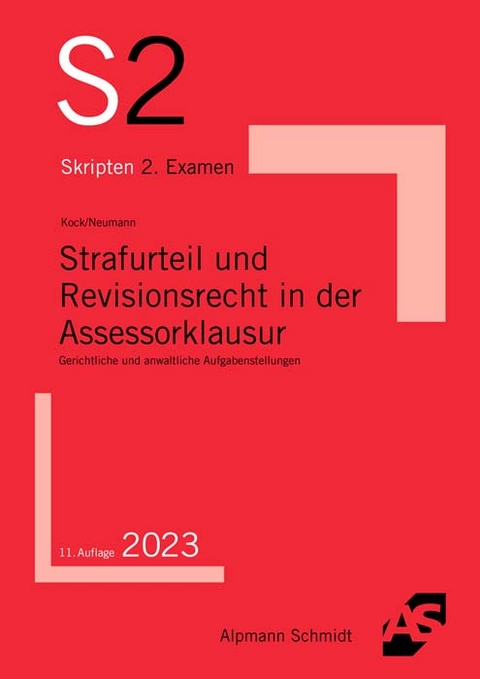 S2

Skripten 2. Examen

Kock/Neumann

Strafurteil und Revisionsrecht in der Assessorklausur

Gerichtliche und anwaltliche Aufgabenstellungen

11. Auflage 2023

Alpmann Schmidt

AS